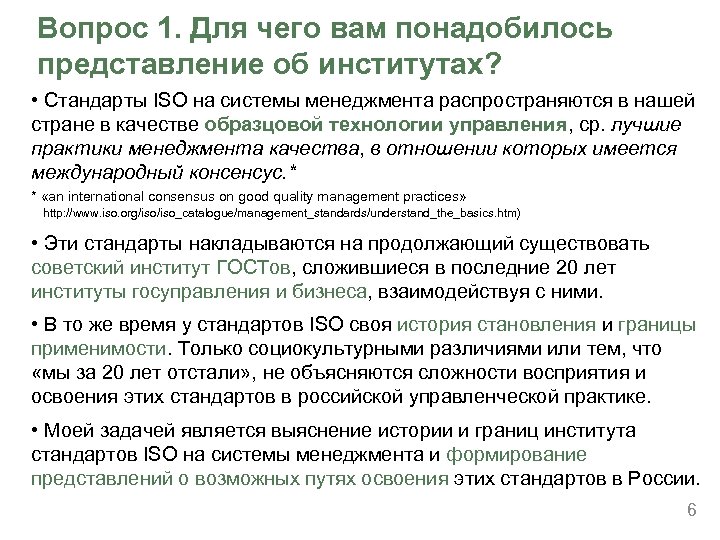 Вопрос 1. Для чего вам понадобилось представление об институтах?

• Стандарты ISO на системы менеджмента распространяются в нашей стране в качестве образцовой технологии управления, ср. лучшие практики менеджмента качества, в отношении которых имеется международный консенсус.*

* «an international consensus on good quality management practices» http://www.iso.org/iso/iso_catalogue/management_standards/understand_the_basics.htm)

• Эти стандарты накладываются на продолжающий существовать советский институт ГОСТов, сложившиеся в последние 20 лет институты госуправления и бизнеса, взаимодействуя с ними.

• В то же время у стандартов ISO своя история становления и границы применимости. Только социокультурными различиями или тем, что «мы за 20 лет отстали», не объясняются сложности восприятия и освоения этих стандартов в российской управленческой практике.

• Моей задачей является выяснение истории и границ института стандартов ISO на системы менеджмента и формирование представлений о возможных путях освоения этих стандартов в России.

6